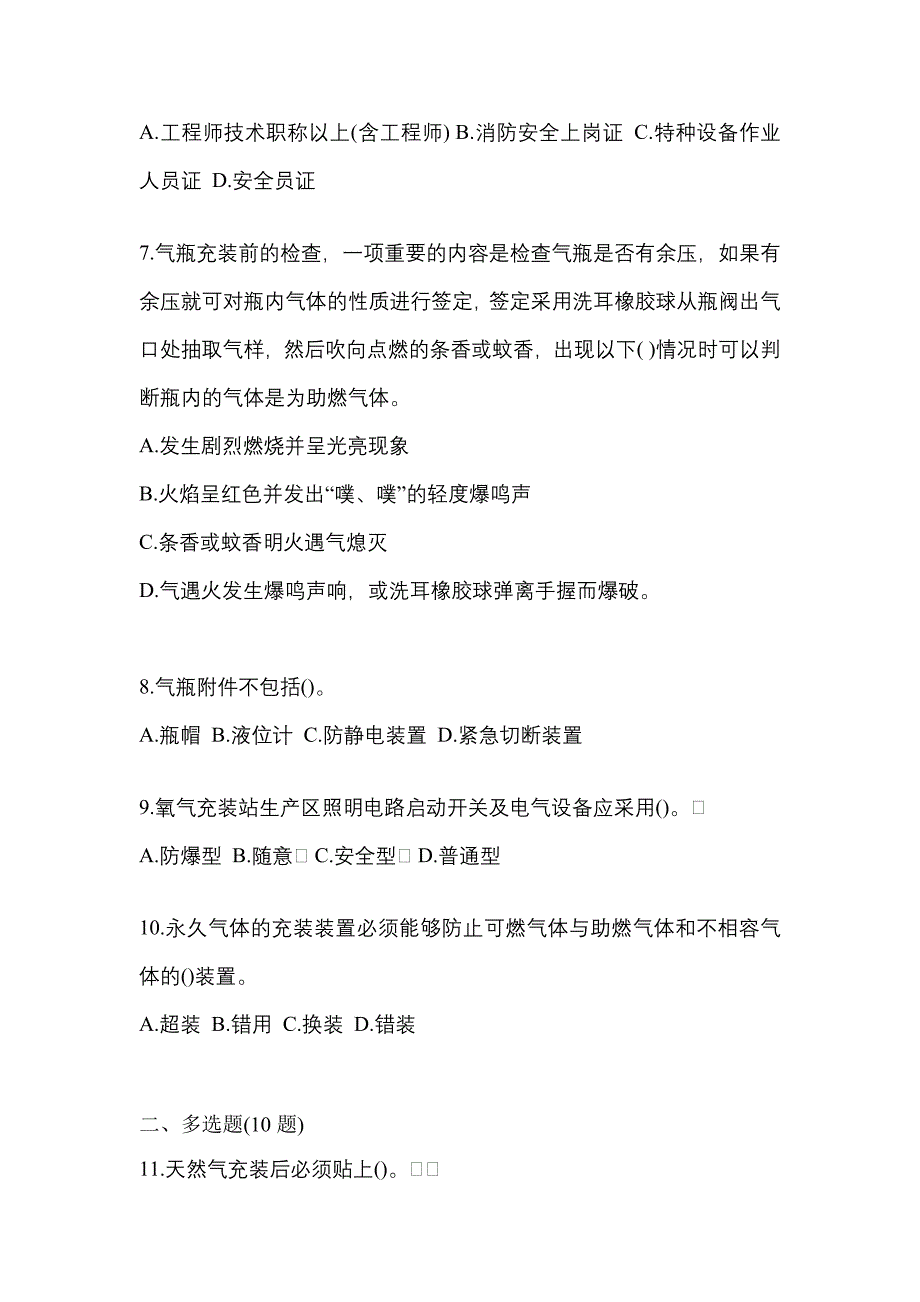 A.工程师技术职称以上(含工程师) B.消防安全上岗证 C.特种设备作业人员证 D.安全员证

7.气瓶充装前的检查，一项重要的内容是检查气瓶是否有余压，如果有余压就可对瓶内气体的性质进行签定，签定采用洗耳橡胶球从瓶阀出气口处抽取气样，然后吹向点燃的条香或蚊香，出现以下( )情况时可以判断瓶内的气体是为助燃气体。

A.发生剧烈燃烧并呈光亮现象

B.火焰呈红色并发出“噗、噗”的轻度爆鸣声

C.条香或蚊香明火遇气熄灭

D.气遇火发生爆鸣声响，或洗耳橡胶球弹离手握而爆破。

8.气瓶附件不包括()。

A.瓶帽 B.液位计 C.防静电装置 D.紧急切断装置

9.氧气充装站生产区照明电路启动开关及电气设备应采用()。□

A.防爆型 B.随意□ C.安全型□ D.普通型

10.永久气体的充装装置必须能够防止可燃气体与助燃气体和不相容气体的()装置。

A.超装 B.错用 C.换装 D.错装

二、多选题(10 题)

11.天然气充装后必须贴上()。□□